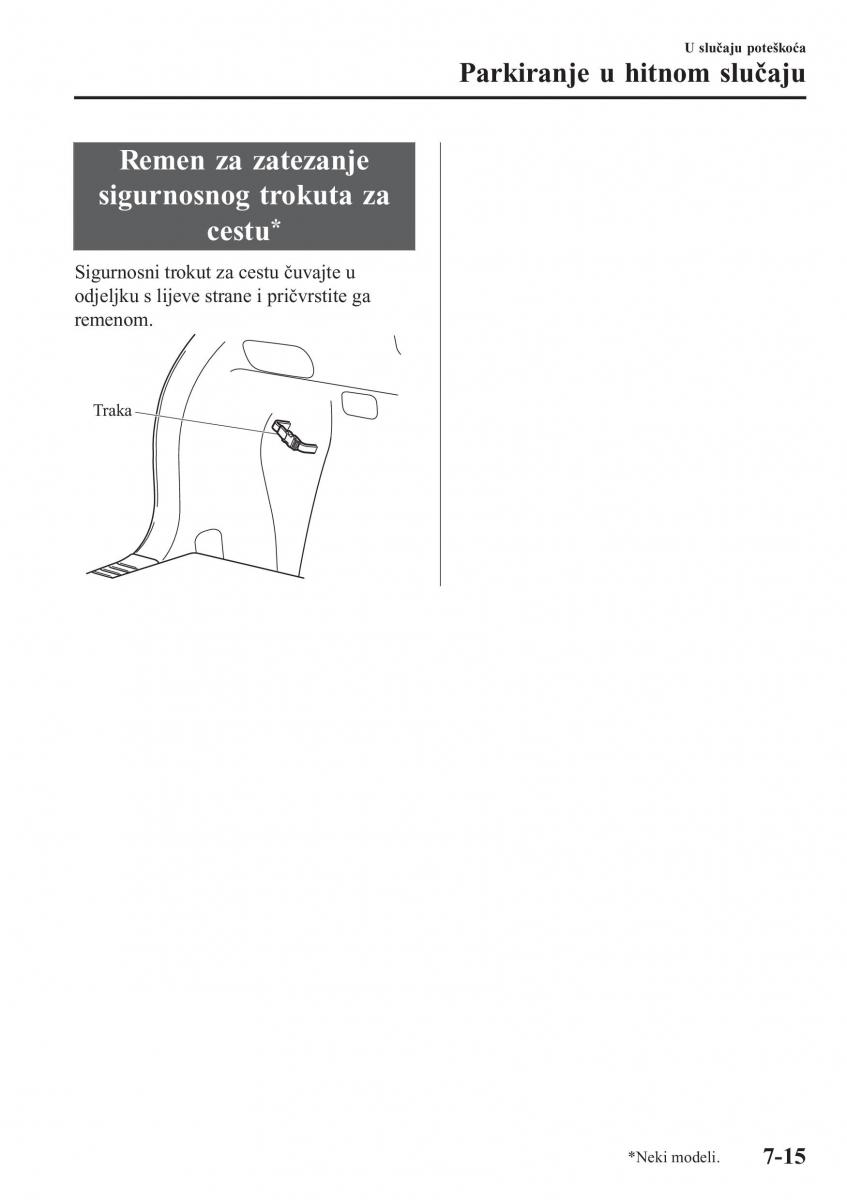 U slučaju poteškoća

Parkiranje u hitnom slučaju

Remen za zatezanje sigurnosnog trokuta za cestu*

Sigurnosni trokut za cestu čuvajte u odjeljku s lijeve strane i pričvrstite ga remenom.

Traka

*Neki modeli.

7-15